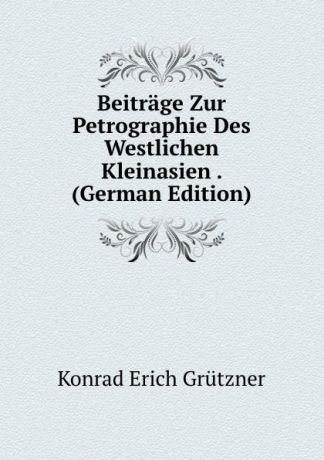 Beiträge Zur Petrographie Des Westlichen Kleinasien . (German Edition)

Konrad Erich Grützner